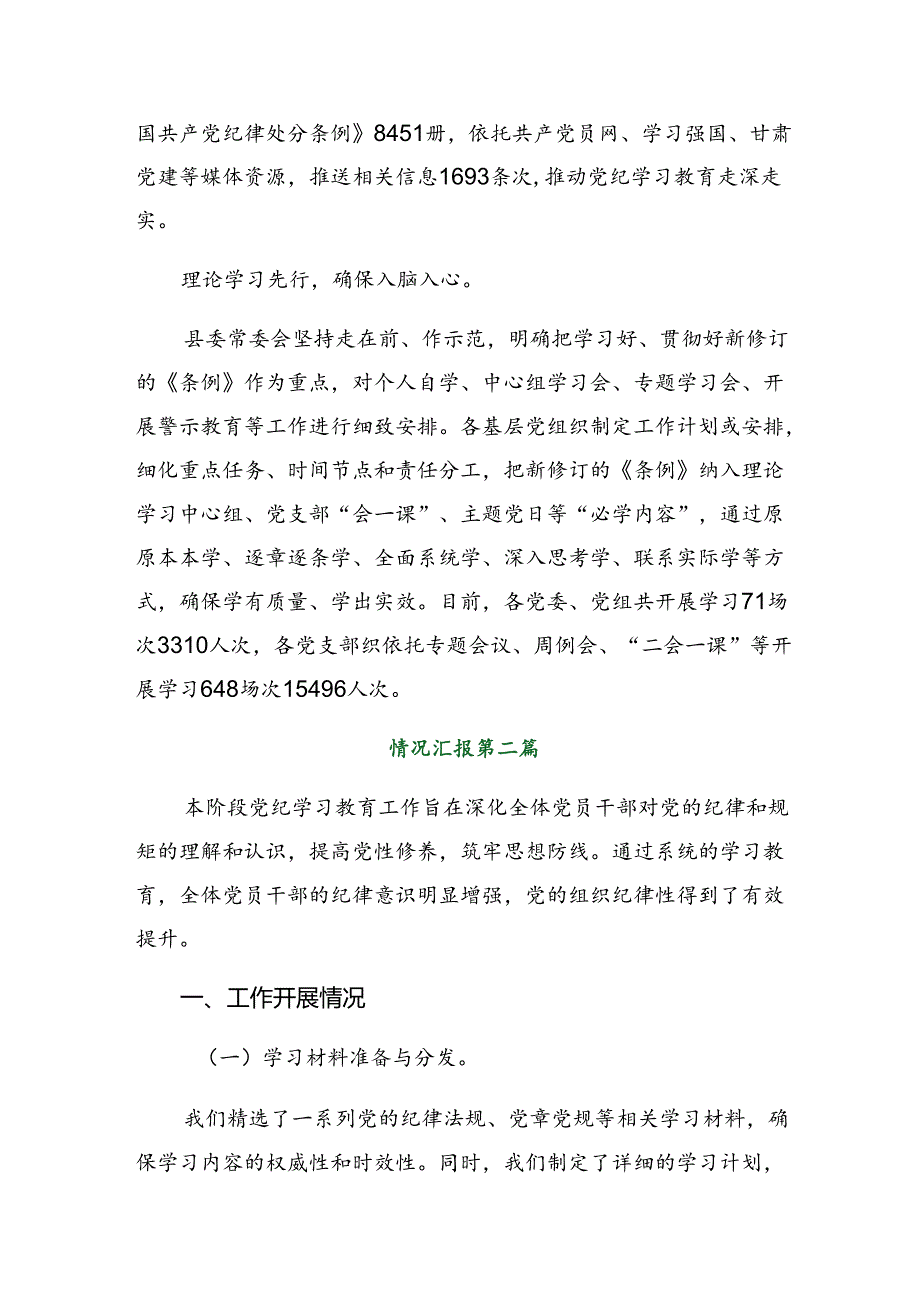 国共产党纪律处分条例》8451册，依托共产党员网、学习强国、甘肃党建等媒体资源，推送相关信息1693条次，推动党纪学习教育走深走实。

理论学习先行，确保入脑入心。

县委常委会坚持走在前、作示范，明确把学习好、贯彻好新修订的《条例》作为重点，对个人自学、中心组学习会、专题学习会、开展警示教育等工作进行细致安排。各基层党组织制定工作计划或安排，细化重点任务、时间节点和责任分工，把新修订的《条例》纳入理论学习中心组、党支部“会一课”、主题党日等“必学内容”，通过原原本本学、逐章逐条学、全面系统学、深入思考学、联系实际学等方式，确保学有质量、学出实效。目前，各党委、党组共开展学习71场次3310人次，各党支部织依托专题会议、周例会、“二会一课”等开展学习648场次15496人次。

情况汇报第二篇

本阶段党纪学习教育工作旨在深化全体党员干部对党的纪律和规矩的理解和认识，提高党性修养，筑牢思想防线。通过系统的学习教育，全体党员干部的纪律意识明显增强，党的组织纪律性得到了有效提升。

一、工作开展情况

（一）学习材料准备与分发。

我们精选了一系列党的纪律法规、党章党规等相关学习材料，确保学习内容的权威性和时效性。同时，我们制定了详细的学习计划，